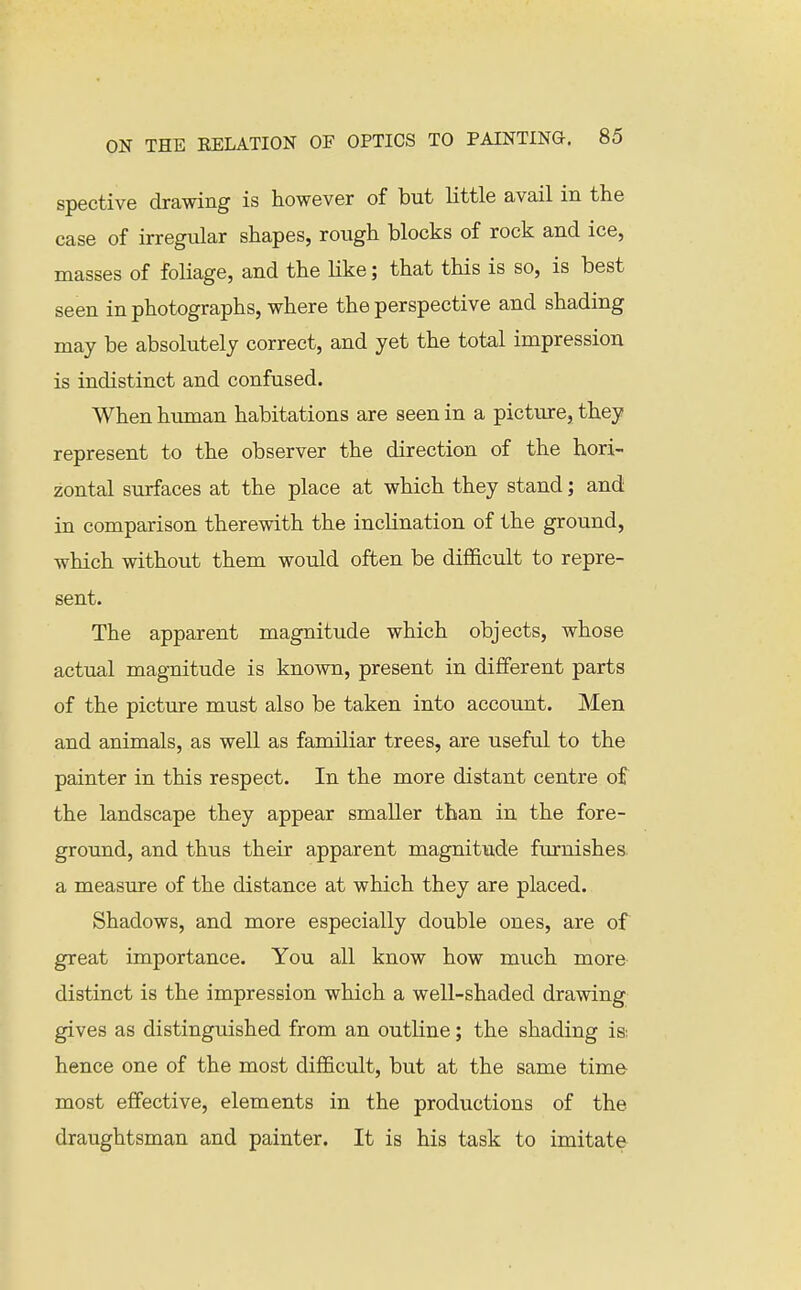 ON THE RELATION OF OPTICS TO PAINTING. 85

spective drawing is however of but little avail in the case of irregular shapes, rough blocks of rock and ice, masses of foliage, and the like; that this is so, is best seen in photographs, where the perspective and shading may be absolutely correct, and yet the total impression is indistinct and confused.

When human habitations are seen in a picture, they represent to the observer the direction of the horizontal surfaces at the place at which they stand; and in comparison therewith the inclination of the ground, which without them would often be difficult to represent.

The apparent magnitude which objects, whose actual magnitude is known, present in different parts of the picture must also be taken into account. Men and animals, as well as familiar trees, are useful to the painter in this respect. In the more distant centre of the landscape they appear smaller than in the foreground, and thus their apparent magnitude furnishes a measure of the distance at which they are placed.

Shadows, and more especially double ones, are of great importance. You all know how much more distinct is the impression which a well-shaded drawing gives as distinguished from an outline; the shading is hence one of the most difficult, but at the same time most effective, elements in the productions of the draughtsman and painter. It is his task to imitate